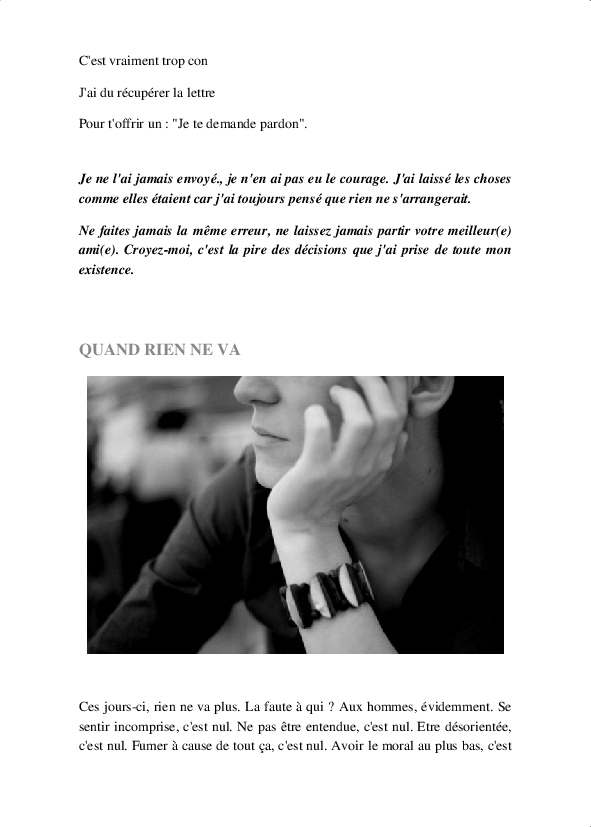 C'est vraiment trop con

J'ai du récupérer la lettre

Pour t'offrir un : "Je te demande pardon".

Je ne l'ai jamais envoyé., je n'en ai pas eu le courage. J'ai laissé les choses comme elles étaient car j'ai toujours pensé que rien ne s'arrangerait.

Ne faites jamais la même erreur, ne laissez jamais partir votre meilleur(e) ami(e). Croyez-moi, c'est la pire des décisions que j'ai prise de toute mon existence.

QUAND RIEN NE VA

Ces jours-ci, rien ne va plus. La faute à qui ? Aux hommes, évidemment. Se sentir incomprise, c'est nul. Ne pas être entendue, c'est nul. Etre désorientée, c'est nul. Fumer à cause de tout ça, c'est nul. Avoir le moral au plus bas, c'est